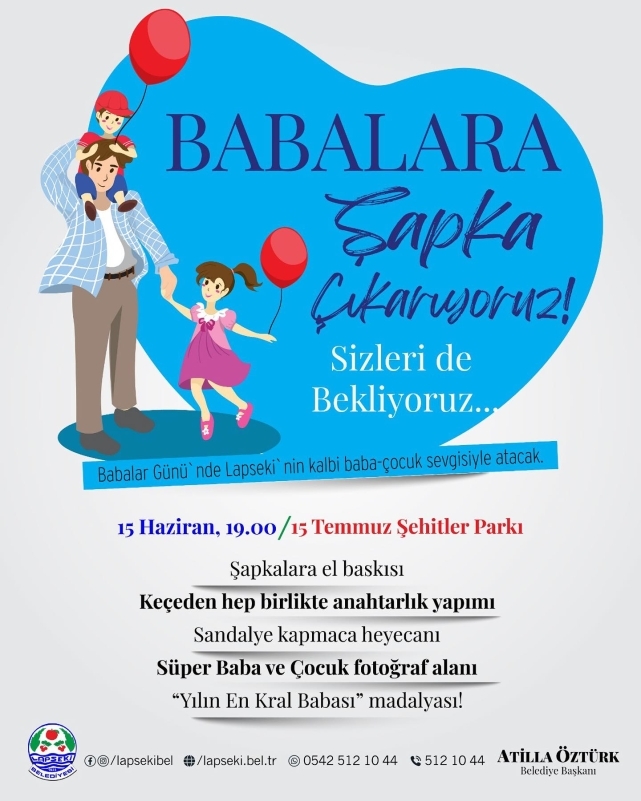 BABALARA
Şapka
Çıkarıyoruz!

Sizleri de
Bekliyoruz...

Babalar Günü`nde Lapseki`nin kalbi baba-çocuk sevgisiyle atacak.

15 Haziran, 19.00 / 15 Temmuz Şehitler Parkı

Şapkalara el baskısı

Keçeden hep birlikte anahtarlık yapımı

Sandalye kapmaca heyecanı

Süper Baba ve Çocuk fotoğraf alanı

"Yılın En Kral Babası" madalyası!

LAPSEKİ BELEDİYESİ

/lapsekibel /lapseki.bel.tr 0542 512 10 44 512 10 44

ATİLLA ÖZTÜRK
Belediye Başkanı